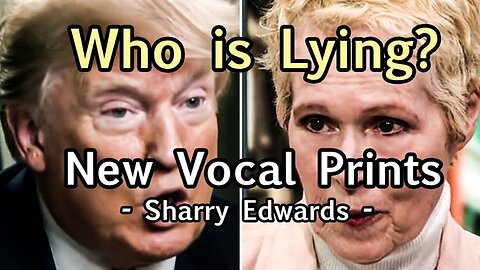 Who is Lying?

New Vocal Prints

- Sharry Edwards -